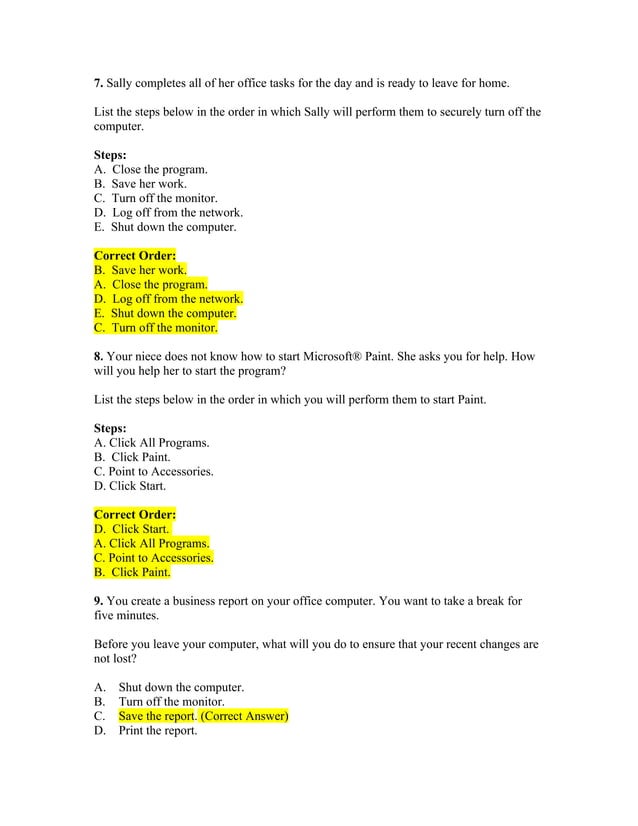 7. Sally completes all of her office tasks for the day and is ready to leave for home.

List the steps below in the order in which Sally will perform them to securely turn off the computer.

Steps:
A. Close the program.
B. Save her work.
C. Turn off the monitor.
D. Log off from the network.
E. Shut down the computer.

Correct Order:
B. Save her work.
A. Close the program.
D. Log off from the network.
E. Shut down the computer.
C. Turn off the monitor.

8. Your niece does not know how to start Microsoft® Paint. She asks you for help. How will you help her to start the program?

List the steps below in the order in which you will perform them to start Paint.

Steps:
A. Click All Programs.
B. Click Paint.
C. Point to Accessories.
D. Click Start.

Correct Order:
D. Click Start.
A. Click All Programs.
C. Point to Accessories.
B. Click Paint.

9. You create a business report on your office computer. You want to take a break for five minutes.

Before you leave your computer, what will you do to ensure that your recent changes are not lost?

A. Shut down the computer.
B. Turn off the monitor.
C. Save the report. (Correct Answer)
D. Print the report.